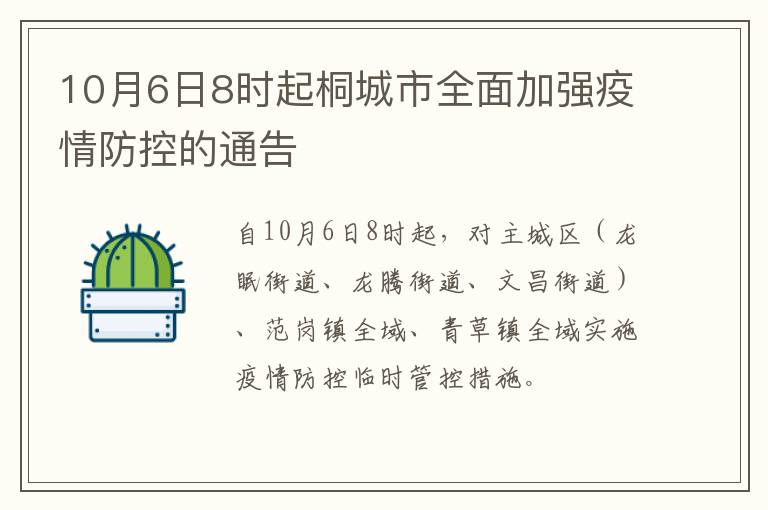 10月6日8时起桐城市全面加强疫情防控的通告

自10月6日8时起，对主城区（龙眠街道、龙腾街道、文昌街道）、范岗镇全域、青草镇全域实施疫情防控临时管控措施。